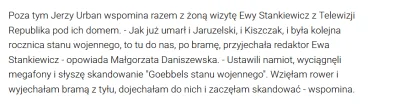 Poza tym Jerzy Urban wspomina razem z żoną wizytę Ewy Stankiewicz z Telewizji Republika pod ich domem. - Jak już umarł i Jaruzelski, i Kiszczak, i była kolejna rocznica stanu wojennego, to tu do nas, po bramę, przyjechała redaktor Ewa Stankiewicz - opowiada Małgorzata Daniszewska. - Ustawili namiot, wyciągnęli megafony i słyszę skandowanie "Goebbels stanu wojennego". Wzięłam rower i wyjechałam bramą z tyłu, dojechałam do nich i zaczęłam skandować - wspomina.